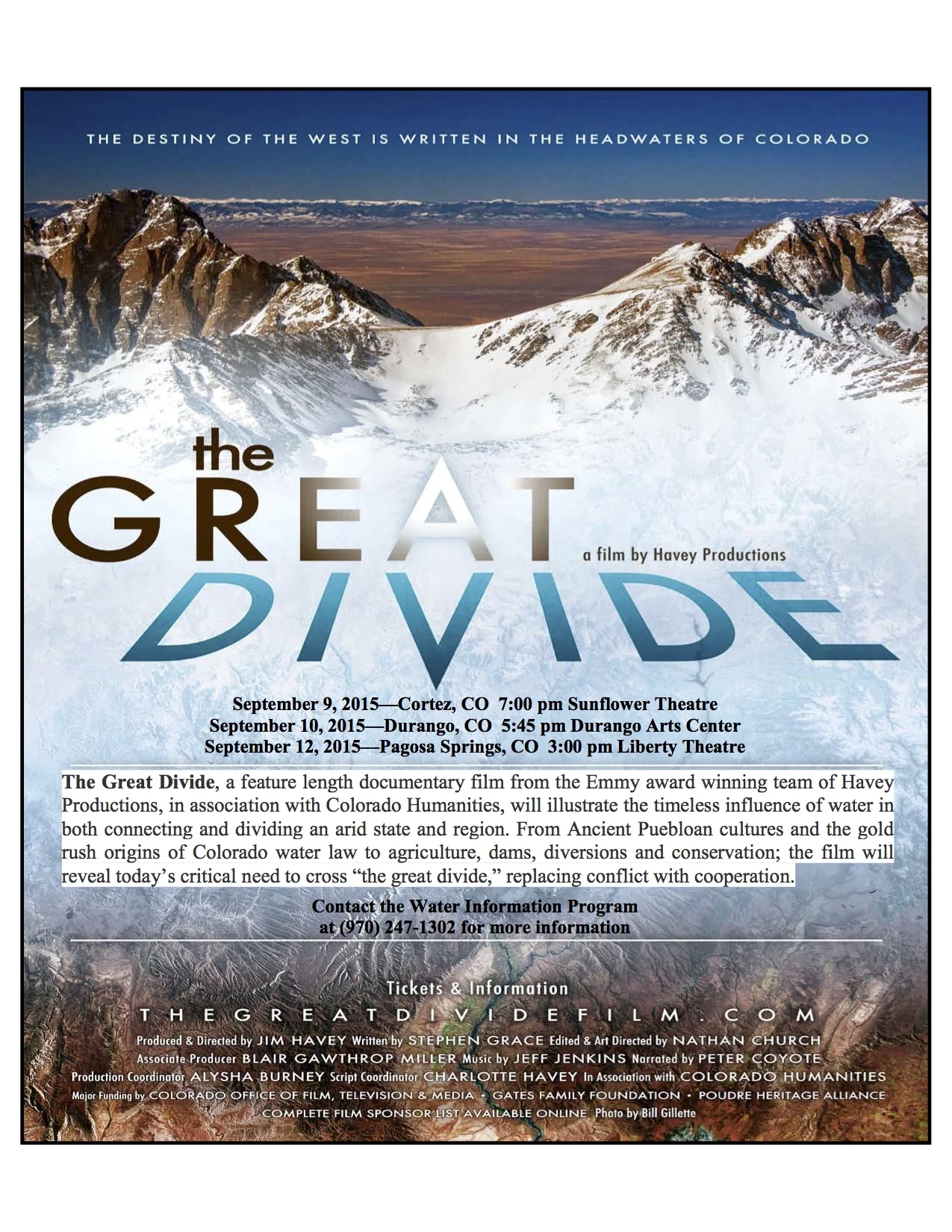 THE DESTINY OF THE WEST IS WRITTEN IN THE HEADWATERS OF COLORADO

the GREAT DIVIDE

a film by Havey Productions

September 9, 2015—Cortez, CO 7:00 pm Sunflower Theatre
September 10, 2015—Durango, CO 5:45 pm Durango Arts Center
September 12, 2015—Pagosa Springs, CO 3:00 pm Liberty Theatre

The Great Divide, a feature length documentary film from the Emmy award winning team of Havey Productions, in association with Colorado Humanities, will illustrate the timeless influence of water in both connecting and dividing an arid state and region. From Ancient Puebloan cultures and the gold rush origins of Colorado water law to agriculture, dams, diversions and conservation; the film will reveal today's critical need to cross "the great divide," replacing conflict with cooperation.

Contact the Water Information Program
at (970) 247-1302 for more information

Tickets & Information
THEGREATDIVIDEFILM.COM

Produced & Directed by JIM HAVEY Written by STEPHEN GRACE Edited & Art Directed by NATHAN CHURCH
Associate Producer BLAIR GAWTHROP MILLER Music by JEFF JENKINS Narrated by PETER COYOTE
Production Coordinator ALYSHA BURNEY Script Coordinator CHARLOTTE HAVEY In Association with COLORADO HUMANITIES
Major Funding by COLORADO OFFICE OF FILM, TELEVISION & MEDIA • GATES FAMILY FOUNDATION • POUDRE HERITAGE ALLIANCE
COMPLETE FILM SPONSOR LIST AVAILABLE ONLINE Photo by Bill Gillette